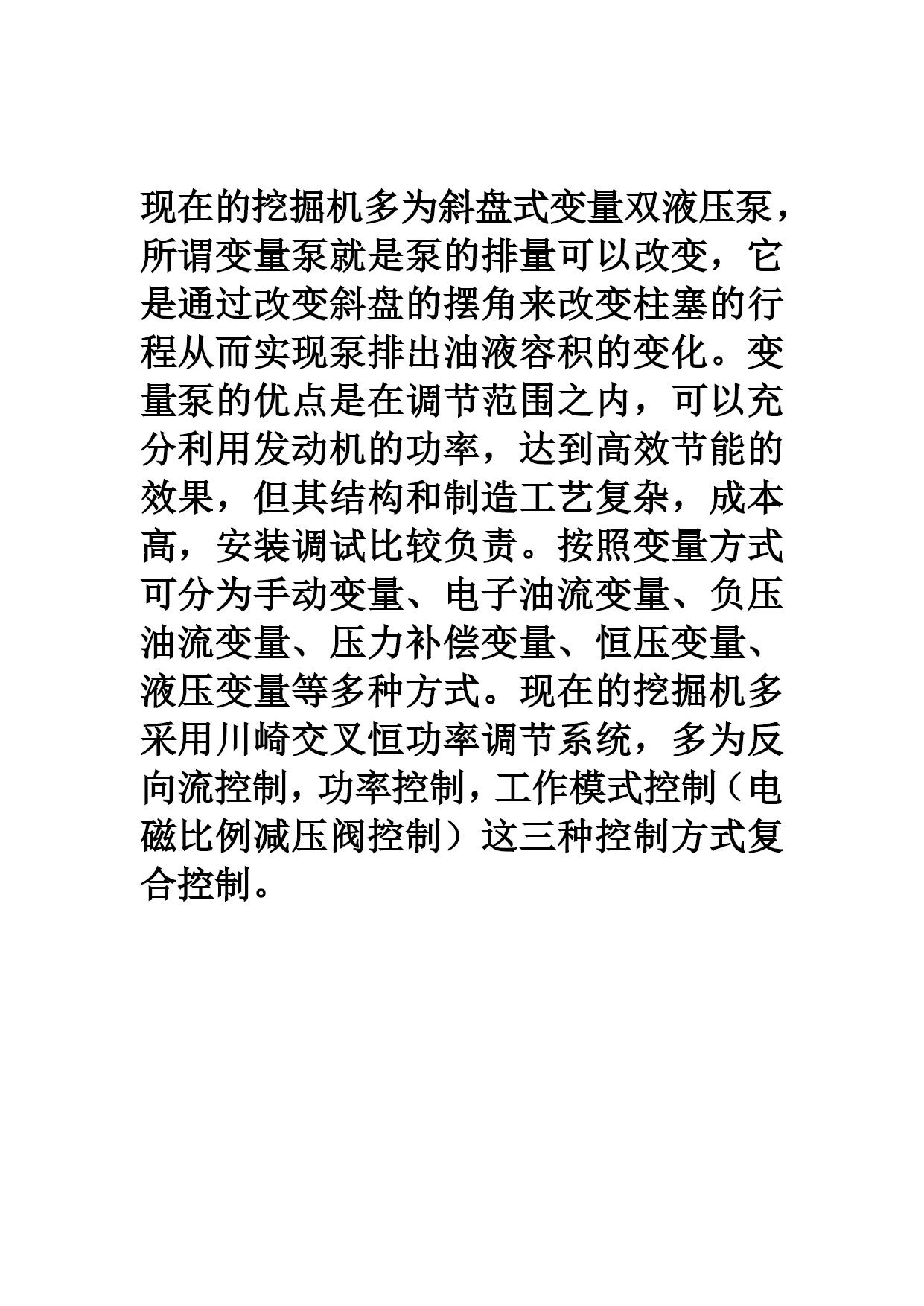 现在的挖掘机多为斜盘式变量双液压泵，所谓变量泵就是泵的排量可以改变，它是通过改变斜盘的摆角来改变柱塞的行程从而实现泵排出油液容积的变化。变量泵的优点是在调节范围之内，可以充分利用发动机的功率，达到高效节能的效果，但其结构和制造工艺复杂，成本高，安装调试比较负责。按照变量方式可分为手动变量、电子油流变量、负压油流变量、压力补偿变量、恒压变量、液压变量等多种方式。现在的挖掘机多采用川崎交叉恒功率调节系统，多为反向流控制，功率控制，工作模式控制（电磁比例减压阀控制）这三种控制方式复合控制。